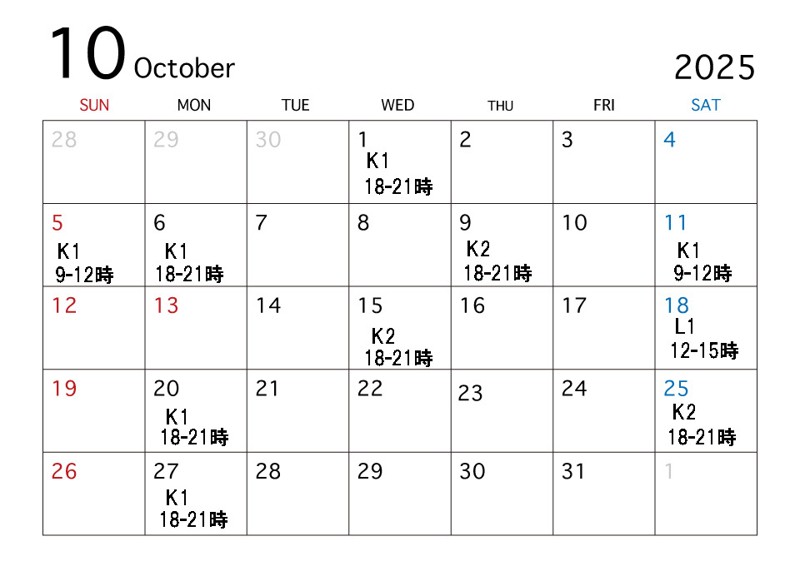 10 October

2025

| SUN | MON | TUE | WED | THU | FRI | SAT |
|---|---|---|---|---|---|---|
| 28 | 29 | 30 | 1 K1 18-21時 | 2 | 3 | 4 |
| 5 K1 9-12時 | 6 K1 18-21時 | 7 | 8 | 9 K2 18-21時 | 10 | 11 K1 9-12時 |
| 12 | 13 | 14 | 15 K2 18-21時 | 16 | 17 | 18 L1 12-15時 |
| 19 | 20 K1 18-21時 | 21 | 22 | 23 | 24 | 25 K2 18-21時 |
| 26 | 27 K1 18-21時 | 28 | 29 | 30 | 31 | 1 |